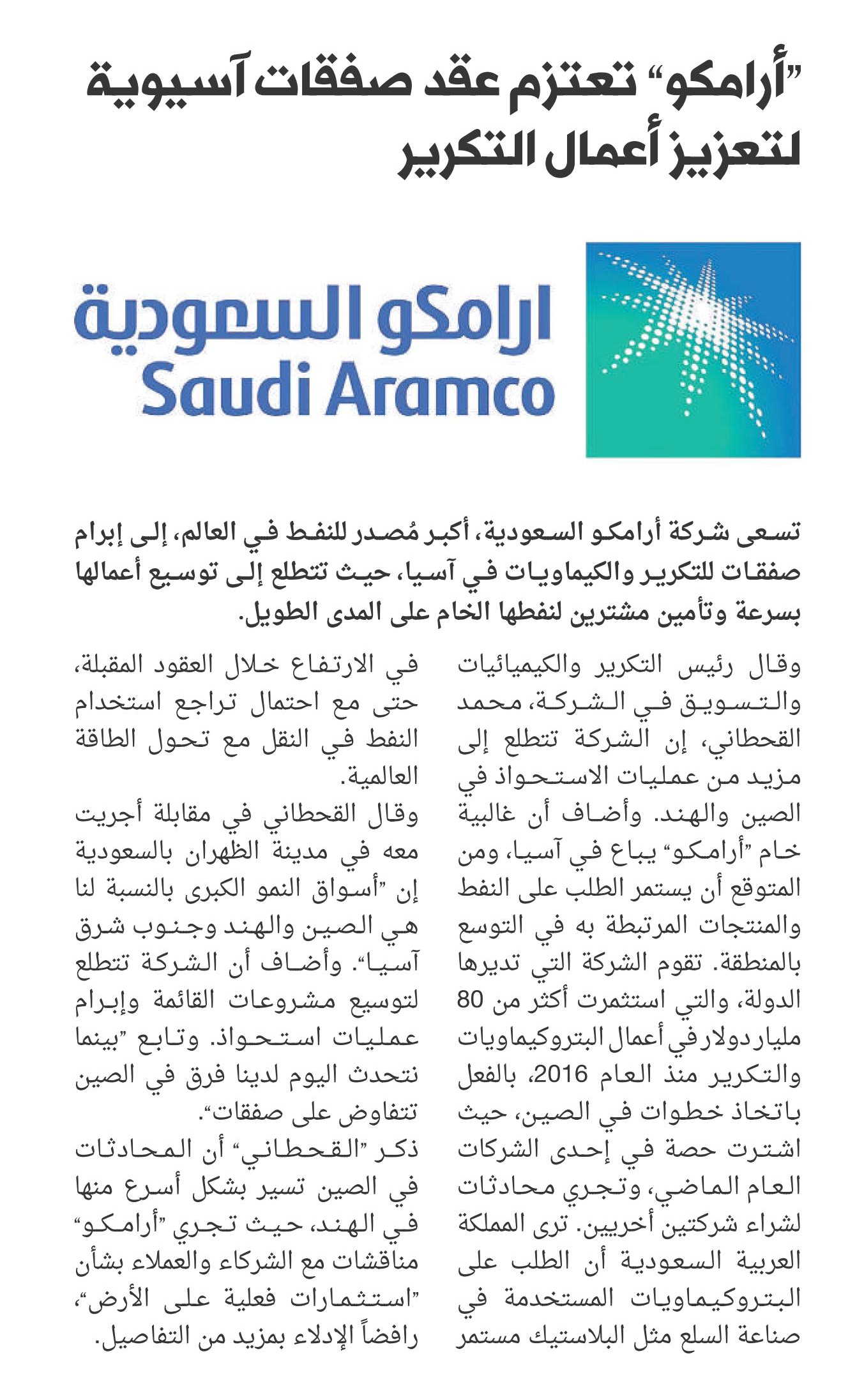 "أرامكو" تعتزم عقد صفقات آسيوية لتعزيز أعمال التكرير

ارامكو السعودية
Saudi Aramco

تسعى شركة أرامكو السعودية، أكبر مُصدر للنفط في العالم، إلى إبرام صفقات للتكرير والكيماويات في آسيا، حيث تتطلع إلى توسيع أعمالها بسرعة وتأمين مشترين لنفطها الخام على المدى الطويل.

وقال رئيس التكرير والكيميائيات والتسويق في الشركة، محمد القحطاني، إن الشركة تتطلع إلى مزيد من عمليات الاستحواذ في الصين والهند. وأضاف أن غالبية خام "أرامكو" يباع في آسيا، ومن المتوقع أن يستمر الطلب على النفط والمنتجات المرتبطة به في التوسع بالمنطقة. تقوم الشركة التي تديرها الدولة، والتي استثمرت أكثر من 80 مليار دولار في أعمال البتروكيماويات والتكرير منذ العام 2016، بالفعل باتخاذ خطوات في الصين، حيث اشترت حصة في إحدى الشركات العام الماضي، وتجري محادثات لشراء شركتين أخريين. ترى المملكة العربية السعودية أن الطلب على البتروكيماويات المستخدمة في صناعة السلع مثل البلاستيك مستمر

في الارتفاع خلال العقود المقبلة، حتى مع احتمال تراجع استخدام النفط في النقل مع تحول الطاقة العالمية.

وقال القحطاني في مقابلة أجريت معه في مدينة الظهران بالسعودية إن "أسواق النمو الكبرى بالنسبة لنا هي الصين والهند وجنوب شرق آسيا". وأضاف أن الشركة تتطلع لتوسيع مشروعات القائمة وإبرام عمليات استحواذ. وتابع "بينما نتحدث اليوم لدينا فرق في الصين تتفاوض على صفقات".

ذكر "القحطاني" أن المحادثات في الصين تسير بشكل أسرع منها في الهند، حيث تجري "أرامكو" مناقشات مع الشركاء والعملاء بشأن "استثمارات فعلية على الأرض"، رافضاً الإدلاء بمزيد من التفاصيل.